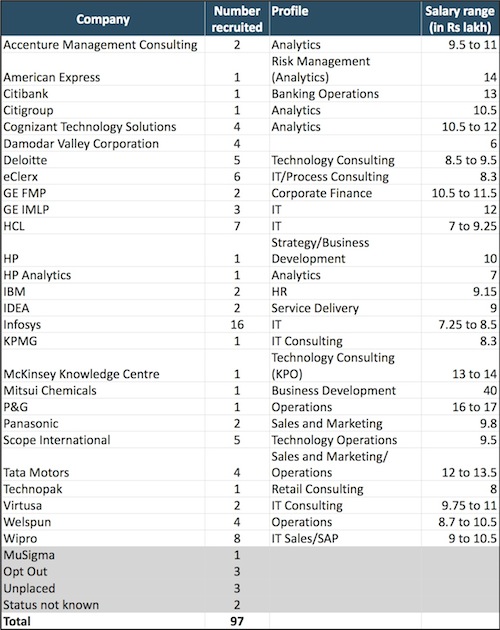 | Company | Number recruited | Profile | Salary range (in Rs lakh) |
|---|---|---|---|
| Accenture Management Consulting | 2 | Analytics | 9.5 to 11 |
| American Express | 1 | Risk Management (Analytics) | 14 |
| Citibank | 1 | Banking Operations | 13 |
| Citigroup | 1 | Analytics | 10.5 |
| Cognizant Technology Solutions | 4 | Analytics | 10.5 to 12 |
| Damodar Valley Corporation | 4 | | 6 |
| Deloitte | 5 | Technology Consulting | 8.5 to 9.5 |
| eClerx | 6 | IT/Process Consulting | 8.3 |
| GE FMP | 2 | Corporate Finance | 10.5 to 11.5 |
| GE IMLP | 3 | IT | 12 |
| HCL | 7 | IT | 7 to 9.25 |
| HP | 1 | Strategy/Business Development | 10 |
| HP Analytics | 1 | Analytics | 7 |
| IBM | 2 | HR | 9.15 |
| IDEA | 2 | Service Delivery | 9 |
| Infosys | 16 | IT | 7.25 to 8.5 |
| KPMG | 1 | IT Consulting | 8.3 |
| McKinsey Knowledge Centre | 1 | Technology Consulting (KPO) | 13 to 14 |
| Mitsui Chemicals | 1 | Business Development | 40 |
| P&G | 1 | Operations | 16 to 17 |
| Panasonic | 2 | Sales and Marketing | 9.8 |
| Scope International | 5 | Technology Operations | 9.5 |
| Tata Motors | 4 | Sales and Marketing/ Operations | 12 to 13.5 |
| Technopak | 1 | Retail Consulting | 8 |
| Virtusa | 2 | IT Consulting | 9.75 to 11 |
| Welspun | 4 | Operations | 8.7 to 10.5 |
| Wipro | 8 | IT Sales/SAP | 9 to 10.5 |
| MuSigma | 1 | | |
| Opt Out | 3 | | |
| Unplaced | 3 | | |
| Status not known | 2 | | |
| Total | 97 | | |